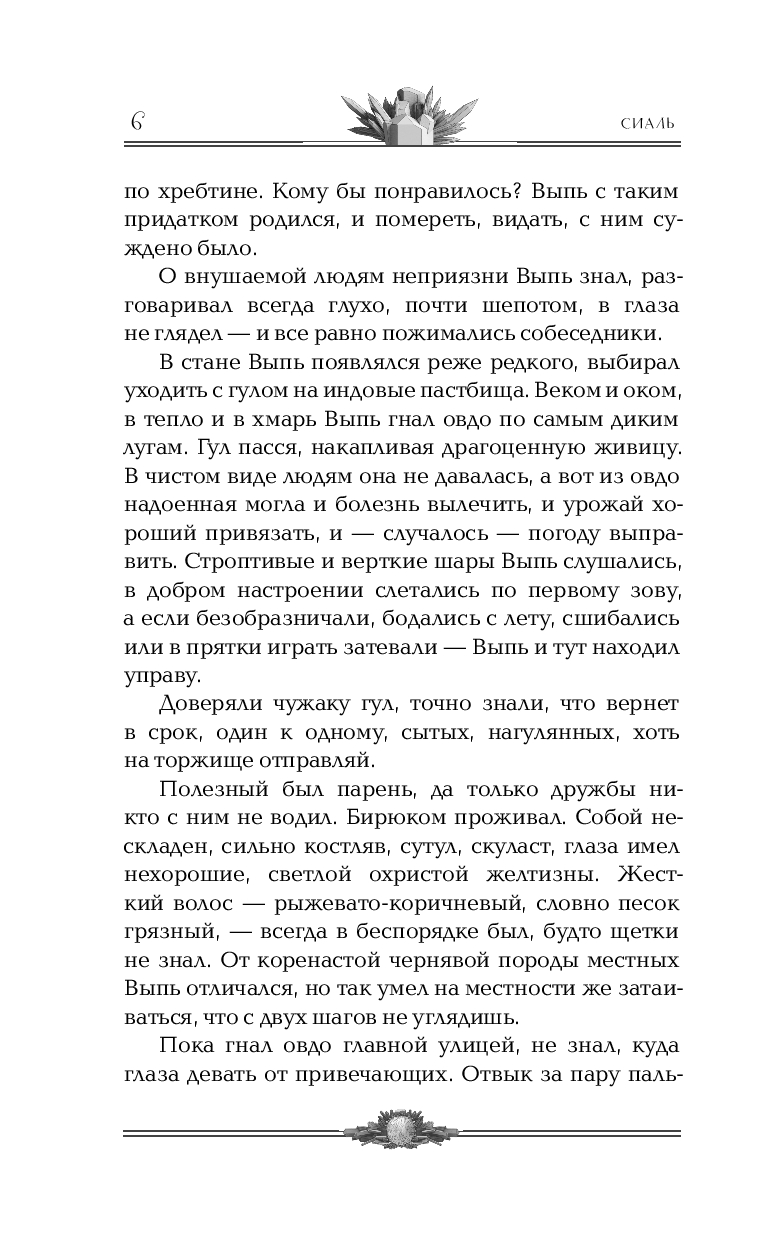 6

СИАЛЬ

по хребтине. Кому бы понравилось? Выпь с таким придатком родился, и помереть, видать, с ним суждено было.

О внушаемой людям неприязни Выпь знал, разговаривал всегда глухо, почти шепотом, в глаза не глядел — и все равно пожимались собеседники.

В стане Выпь появлялся реже редкого, выбирал уходить с гулом на индовые пастбища. Веком и оком, в тепло и в хмарь Выпь гнал овдо по самым диким лугам. Гул пасся, накапливая драгоценную живицу. В чистом виде людям она не давалась, а вот из овдо надоенная могла и болезнь вылечить, и урожай хороший привязать, и — случалось — погоду выправить. Строптивые и верткие шары Выпь слушались, в добром настроении слетались по первому зову, а если безобразничали, бодались с лету, сшибались или в прятки играть затевали — Выпь и тут находил управу.

Доверяли чужаку гул, точно знали, что вернет в срок, один к одному, сытых, нагулянных, хоть на торжище отправляй.

Полезный был парень, да только дружбы никто с ним не водил. Бирюком проживал. Собой нескладен, сильно костляв, сутул, скуласт, глаза имел нехорошие, светлой охристой желтизны. Жесткий волос — рыжевато-коричневый, словно песок грязный, — всегда в беспорядке был, будто щетки не знал. От коренастой чернявой породы местных Выпь отличался, но так умел на местности же затаиваться, что с двух шагов не углядишь.

Пока гнал овдо главной улицей, не знал, куда глаза девать от привечающих. Отвык за пару паль-